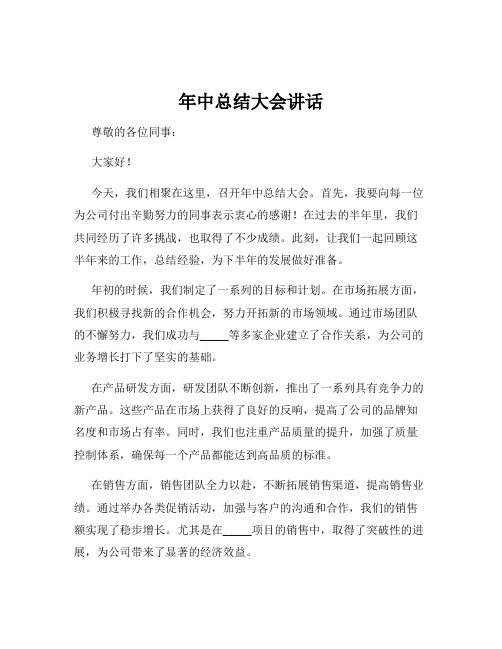 年中总结大会讲话

尊敬的各位同事：

大家好！

今天，我们相聚在这里，召开年中总结大会。首先，我要向每一位为公司付出辛勤努力的同事表示衷心的感谢！在过去的半年里，我们共同经历了许多挑战，也取得了不少成绩。此刻，让我们一起回顾这半年来的工作，总结经验，为下半年的发展做好准备。

年初的时候，我们制定了一系列的目标和计划。在市场拓展方面，我们积极寻找新的合作机会，努力开拓新的市场领域。通过市场团队的不懈努力，我们成功与_____等多家企业建立了合作关系，为公司的业务增长打下了坚实的基础。

在产品研发方面，研发团队不断创新，推出了一系列具有竞争力的新产品。这些产品在市场上获得了良好的反响，提高了公司的品牌知名度和市场占有率。同时，我们也注重产品质量的提升，加强了质量控制体系，确保每一个产品都能达到高品质的标准。

在销售方面，销售团队全力以赴，不断拓展销售渠道，提高销售业绩。通过举办各类促销活动，加强与客户的沟通和合作，我们的销售额实现了稳步增长。尤其是在_____项目的销售中，取得了突破性的进展，为公司带来了显著的经济效益。